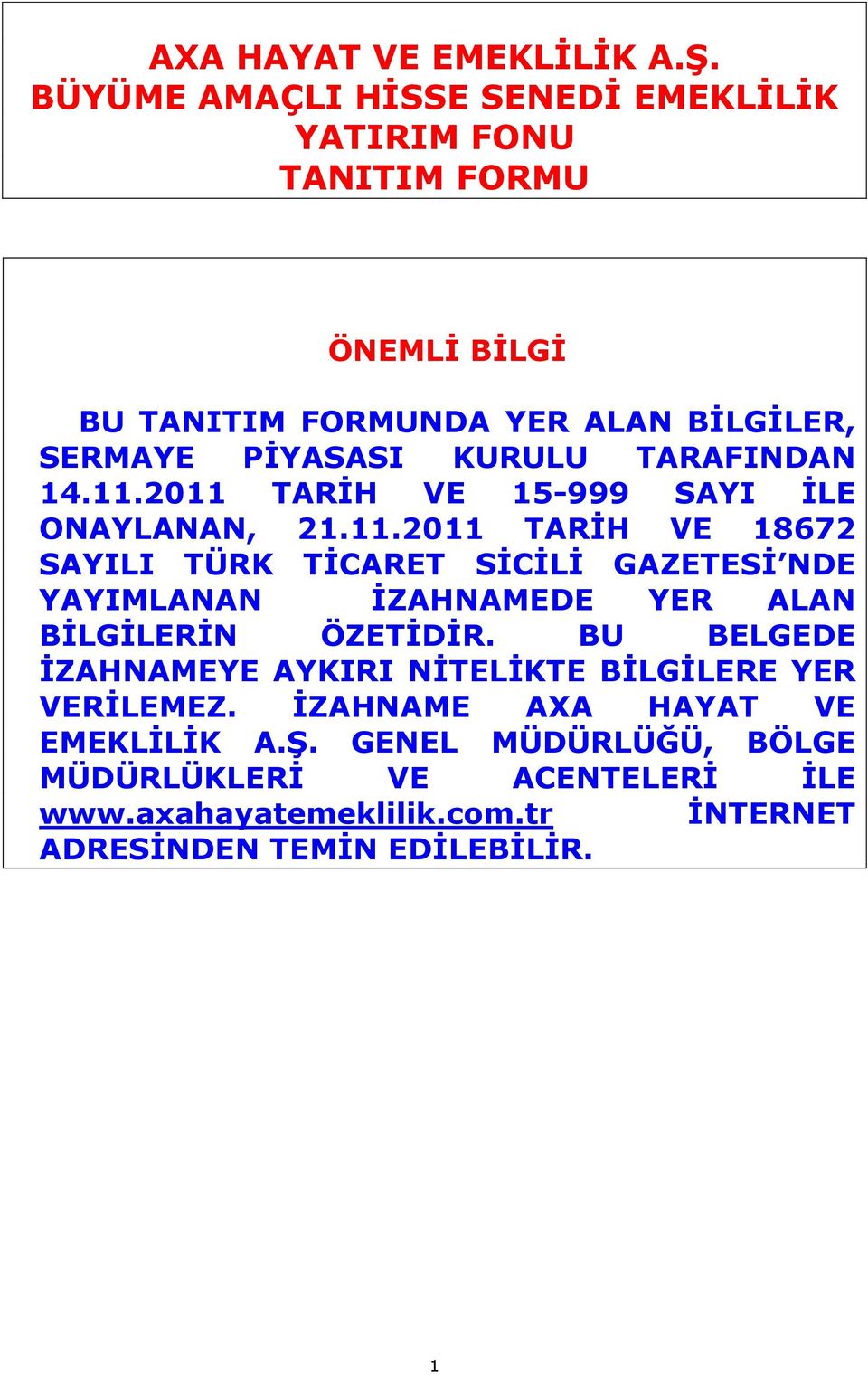 AXA HAYAT VE EMEKLİLİK A.Ş.
BÜYÜME AMAÇLI HİSSE SENEDİ EMEKLİLİK YATIRIM FONU
TANITIM FORMU

ÖNEMLİ BİLGİ

BU TANITIM FORMUNDA YER ALAN BİLGİLER, SERMAYE PİYASASI KURULU TARAFINDAN 14.11.2011 TARİH VE 15-999 SAYI İLE ONAYLANAN, 21.11.2011 TARİH VE 18672 SAYILI TÜRK TİCARET SİCİLİ GAZETESİ'NDE YAYIMLANAN İZAHNAMEDE YER ALAN BİLGİLERİN ÖZETİDİR. BU BELGEDE İZAHNAMEYE AYKIRI NİTELİKTE BİLGİLERE YER VERİLEMEZ. İZAHNAME AXA HAYAT VE EMEKLİLİK A.Ş. GENEL MÜDÜRLÜĞÜ, BÖLGE MÜDÜRLÜKLERİ VE ACENTELERİ İLE www.axahayatemeklilik.com.tr İNTERNET ADRESİNDEN TEMİN EDİLEBİLİR.

1